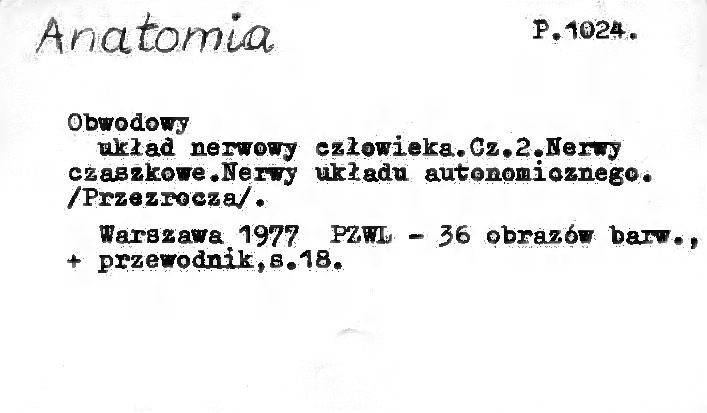 Anatomia

P.1024.

Obwodowy układ nerwowy człowieka.Cz.2.Nerwy czaszkowe.Nerwy układu autonomicznego. /Przezrocza/.

Warszawa 1977 PZWL - 36 obrazów barw., + przewodnik,s.18.